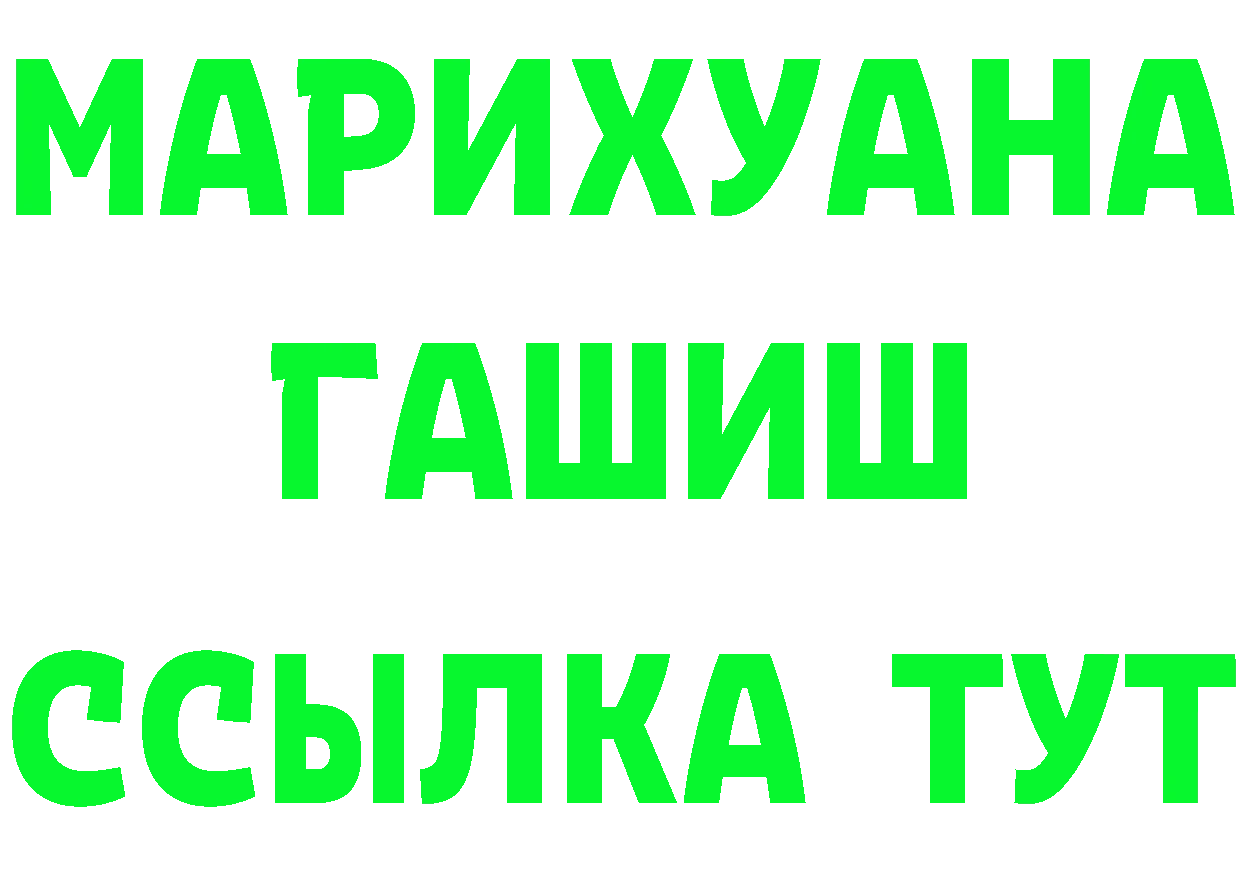 МАРИХУАНА
ГАШИШ
ССЫЛКА ТУТ